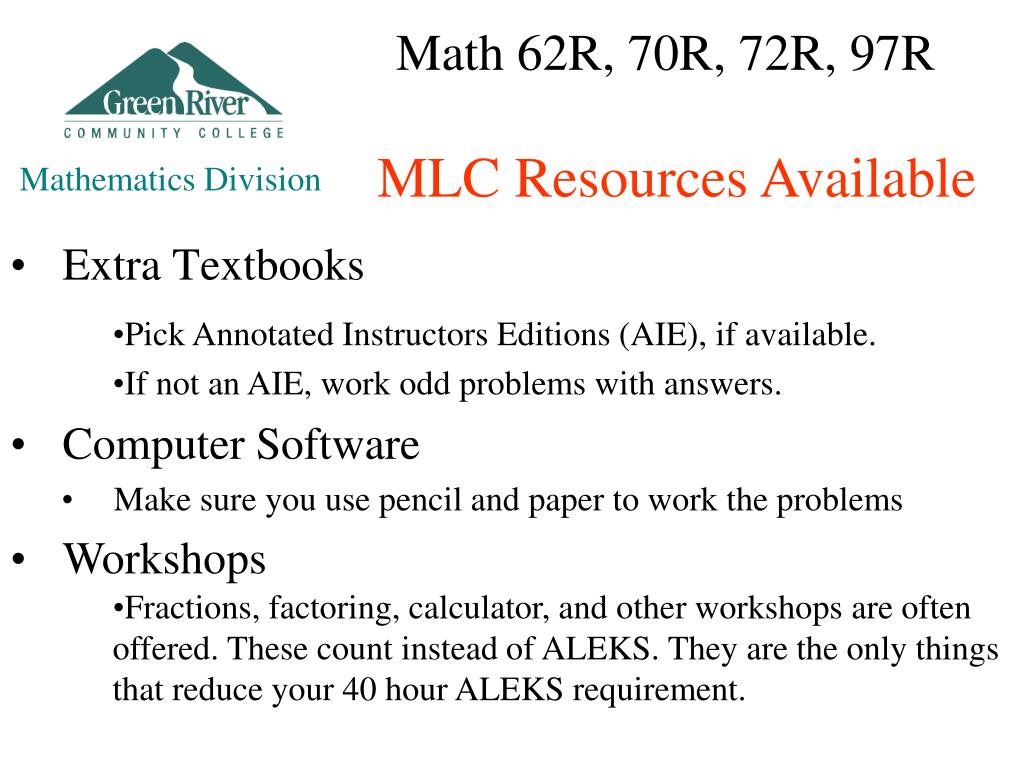 Green River
COMMUNITY COLLEGE

Mathematics Division

Math 62R, 70R, 72R, 97R

MLC Resources Available

• Extra Textbooks

•Pick Annotated Instructors Editions (AIE), if available.

•If not an AIE, work odd problems with answers.

• Computer Software

• Make sure you use pencil and paper to work the problems

• Workshops

•Fractions, factoring, calculator, and other workshops are often offered. These count instead of ALEKS. They are the only things that reduce your 40 hour ALEKS requirement.